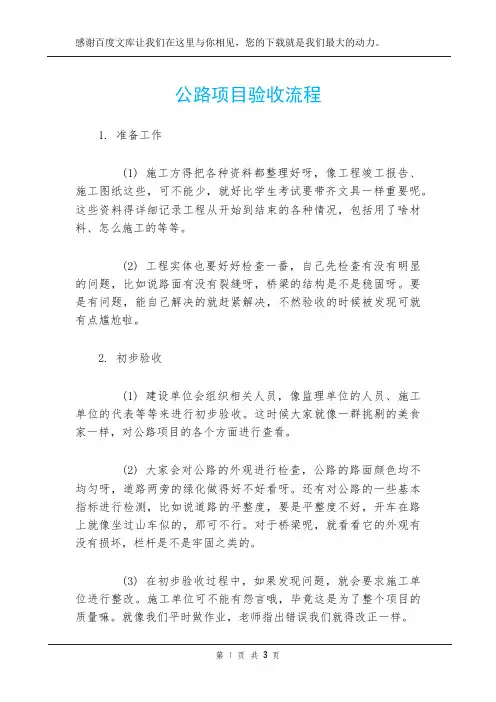 感谢百度文库让我们在这里与你相见，您的下载就是我们最大的动力。

公路项目验收流程

1. 准备工作

(1) 施工方得把各种资料都整理好呀，像工程竣工报告、施工图纸这些，可不能少，就好比学生考试要带齐文具一样重要呢。这些资料得详细记录工程从开始到结束的各种情况，包括用了啥材料、怎么施工的等等。

(2) 工程实体也要好好检查一番，自己先检查有没有明显的问题，比如说路面有没有裂缝呀，桥梁的结构是不是稳固呀。要是有问题，能自己解决的就赶紧解决，不然验收的时候被发现可就有点尴尬啦。

2. 初步验收

(1) 建设单位会组织相关人员，像监理单位的人员、施工单位的代表等等来进行初步验收。这时候大家就像一群挑剔的美食家一样，对公路项目的各个方面进行查看。

(2) 大家会对公路的外观进行检查，公路的路面颜色均不均匀呀，道路两旁的绿化做得好不好看呀。还有对公路的一些基本指标进行检测，比如说道路的平整度，要是平整度不好，开车在路上就像坐过山车似的，那可不行。对于桥梁呢，就看看它的外观有没有损坏，栏杆是不是牢固之类的。

(3) 在初步验收过程中，如果发现问题，就会要求施工单位进行整改。施工单位可不能有怨言哦，毕竟这是为了整个项目的质量嘛。就像我们平时做作业，老师指出错误我们就得改正一样。

第 1 页 共 3 页